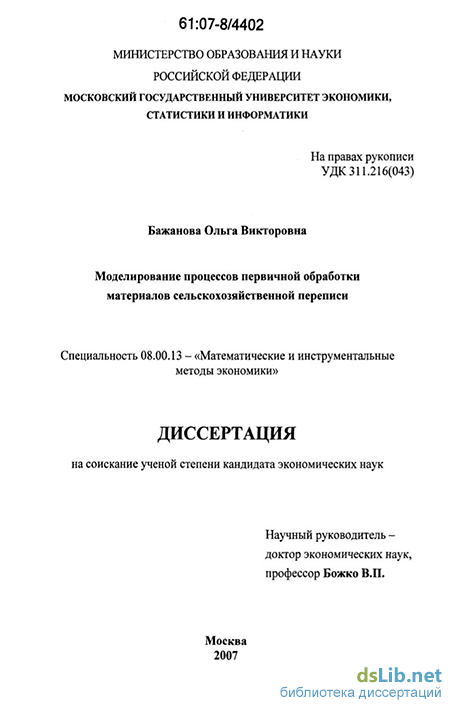 61:07-8/4402

МИНИСТЕРСТВО ОБРАЗОВАНИЯ И НАУКИ
РОССИЙСКОЙ ФЕДЕРАЦИИ
МОСКОВСКИЙ ГОСУДАРСТВЕННЫЙ УНИВЕРСИТЕТ ЭКОНОМИКИ,
СТАТИСТИКИ И ИНФОРМАТИКИ

На правах рукописи
УДК 311.216(043)

Бажанова Ольга Викторовна

Моделирование процессов первичной обработки материалов сельскохозяйственной переписи

Специальность 08.00.13 – «Математические и инструментальные методы экономики»

ДИССЕРТАЦИЯ

на соискание ученой степени кандидата экономических наук

Научный руководитель –
доктор экономических наук,
профессор Божко В.П.

Москва
2007

dsLib.net
библиотека диссертаций